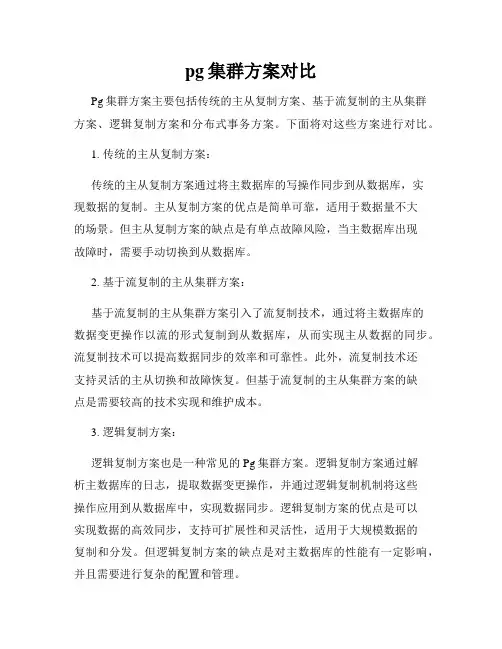 pg 集群方案对比

Pg 集群方案主要包括传统的主从复制方案、基于流复制的主从集群方案、逻辑复制方案和分布式事务方案。下面将对这些方案进行对比。

1. 传统的主从复制方案：

传统的主从复制方案通过将主数据库的写操作同步到从数据库，实现数据的复制。主从复制方案的优点是简单可靠，适用于数据量不大的场景。但主从复制方案的缺点是有单点故障风险，当主数据库出现故障时，需要手动切换到从数据库。

2. 基于流复制的主从集群方案：

基于流复制的主从集群方案引入了流复制技术，通过将主数据库的数据变更操作以流的形式复制到从数据库，从而实现主从数据的同步。流复制技术可以提高数据同步的效率和可靠性。此外，流复制技术还支持灵活的主从切换和故障恢复。但基于流复制的主从集群方案的缺点是需要较高的技术实现和维护成本。

3. 逻辑复制方案：

逻辑复制方案也是一种常见的 Pg 集群方案。逻辑复制方案通过解析主数据库的日志，提取数据变更操作，并通过逻辑复制机制将这些操作应用到从数据库中，实现数据同步。逻辑复制方案的优点是可以实现数据的高效同步，支持可扩展性和灵活性，适用于大规模数据的复制和分发。但逻辑复制方案的缺点是对主数据库的性能有一定影响，并且需要进行复杂的配置和管理。